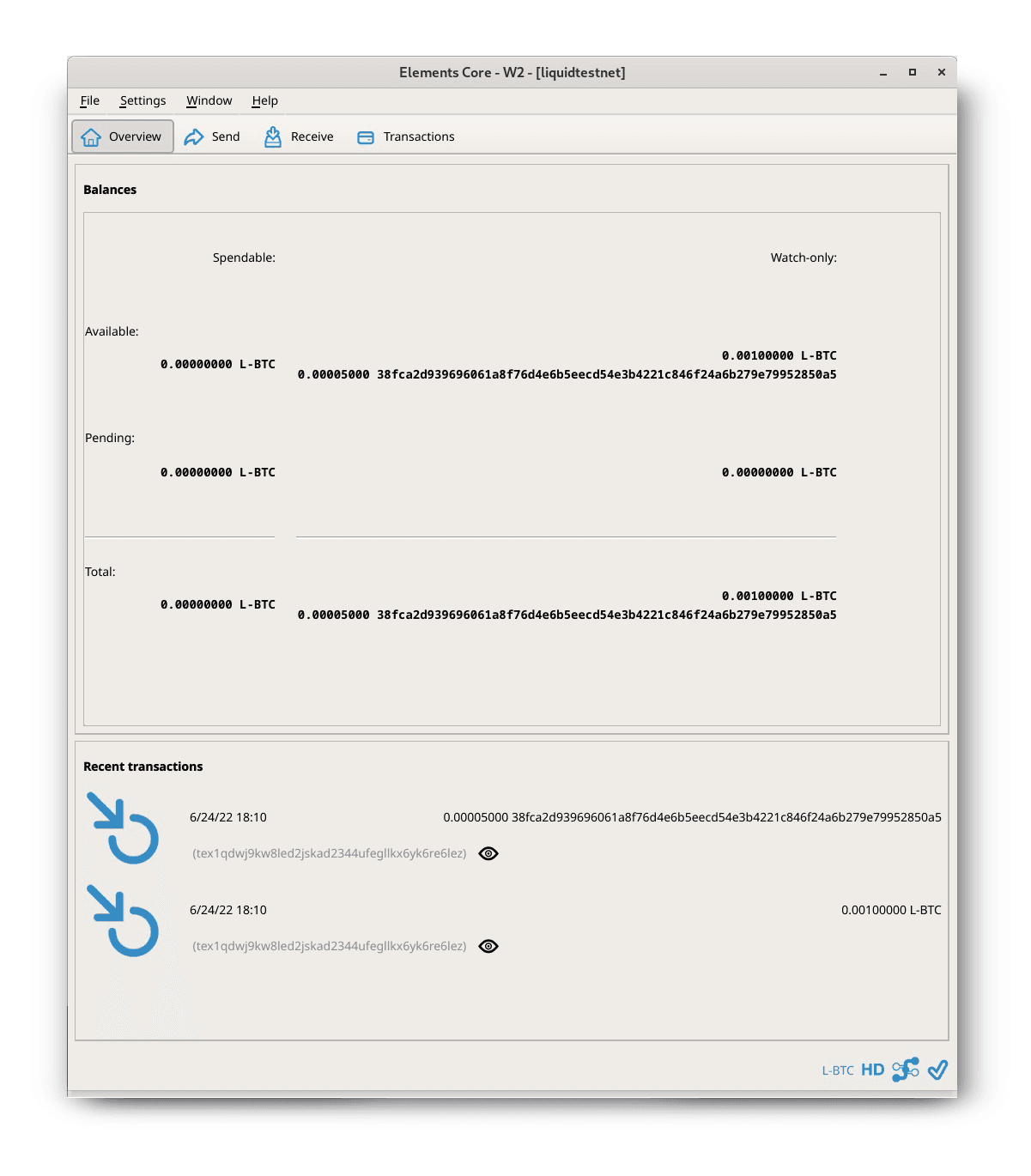 Elements Core - W2 - [liquidtestnet]

File Settings Window Help

Overview Send Receive Transactions

Balances

Spendable:

Watch-only:

Available:

0.00000000 L-BTC

0.00100000 L-BTC
0.00005000 38fca2d939696061a8f76d4e6b5eecd54e3b4221c846f24a6b279e79952850a5

Pending:

0.00000000 L-BTC

0.00000000 L-BTC

Total:

0.00000000 L-BTC

0.00100000 L-BTC
0.00005000 38fca2d939696061a8f76d4e6b5eecd54e3b4221c846f24a6b279e79952850a5

Recent transactions

6/24/22 18:10

0.00005000 38fca2d939696061a8f76d4e6b5eecd54e3b4221c846f24a6b279e79952850a5

(tex1qdwj9kw8led2jskad2344ufegllkx6yk6re6lez)

6/24/22 18:10

0.00100000 L-BTC

(tex1qdwj9kw8led2jskad2344ufegllkx6yk6re6lez)

L-BTC HD